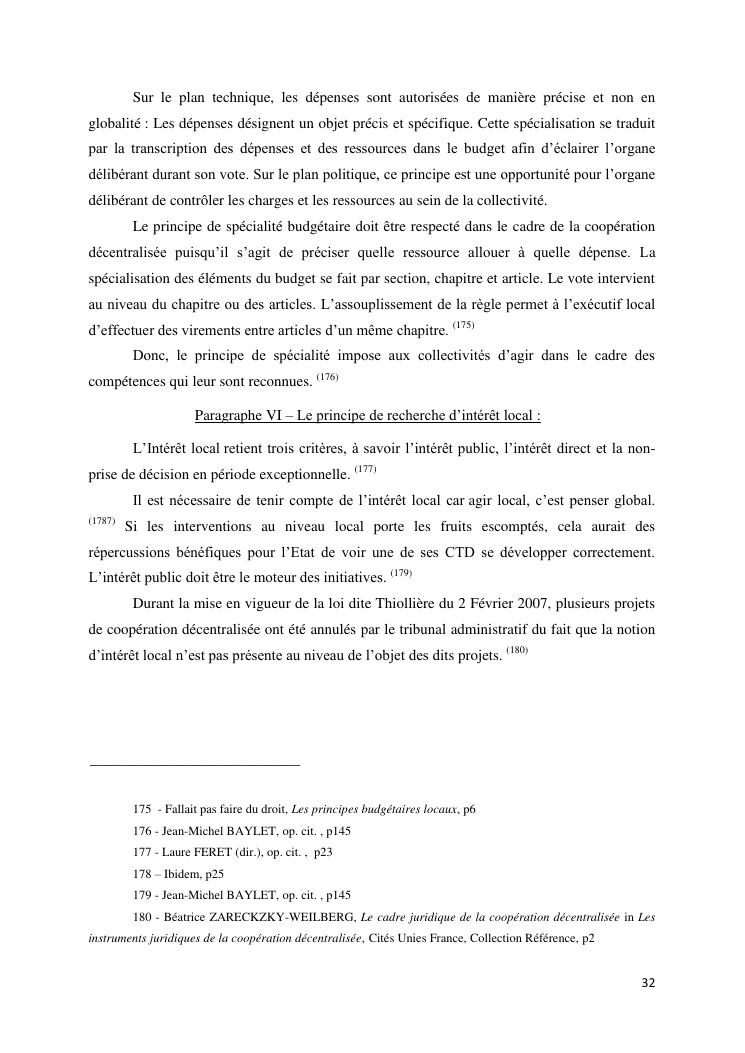 Sur le plan technique, les dépenses sont autorisées de manière précise et non en globalité : Les dépenses désignent un objet précis et spécifique. Cette spécialisation se traduit par la transcription des dépenses et des ressources dans le budget afin d'éclairer l'organe délibérant durant son vote. Sur le plan politique, ce principe est une opportunité pour l'organe délibérant de contrôler les charges et les ressources au sein de la collectivité.

Le principe de spécialité budgétaire doit être respecté dans le cadre de la coopération décentralisée puisqu'il s'agit de préciser quelle ressource allouer à quelle dépense. La spécialisation des éléments du budget se fait par section, chapitre et article. Le vote intervient au niveau du chapitre ou des articles. L'assouplissement de la règle permet à l'exécutif local d'effectuer des virements entre articles d'un même chapitre. $^{(175)}$

Donc, le principe de spécialité impose aux collectivités d'agir dans le cadre des compétences qui leur sont reconnues. $^{(176)}$

Paragraphe VI – Le principe de recherche d'intérêt local :

L'Intérêt local retient trois critères, à savoir l'intérêt public, l'intérêt direct et la non-prise de décision en période exceptionnelle. $^{(177)}$

Il est nécessaire de tenir compte de l'intérêt local car agir local, c'est penser global. $^{(1787)}$ Si les interventions au niveau local porte les fruits escomptés, cela aurait des répercussions bénéfiques pour l'Etat de voir une de ses CTD se développer correctement. L'intérêt public doit être le moteur des initiatives. $^{(179)}$

Durant la mise en vigueur de la loi dite Thiollière du 2 Février 2007, plusieurs projets de coopération décentralisée ont été annulés par le tribunal administratif du fait que la notion d'intérêt local n'est pas présente au niveau de l'objet des dits projets. $^{(180)}$

175 - Fallait pas faire du droit, Les principes budgétaires locaux, p6

176 - Jean-Michel BAYLET, op. cit. , p145

177 - Laure FERET (dir.), op. cit. , p23

178 – Ibidem, p25

179 - Jean-Michel BAYLET, op. cit. , p145

180 - Béatrice ZARECKZKY-WEILBERG, Le cadre juridique de la coopération décentralisée in Les instruments juridiques de la coopération décentralisée, Cités Unies France, Collection Référence, p2

32